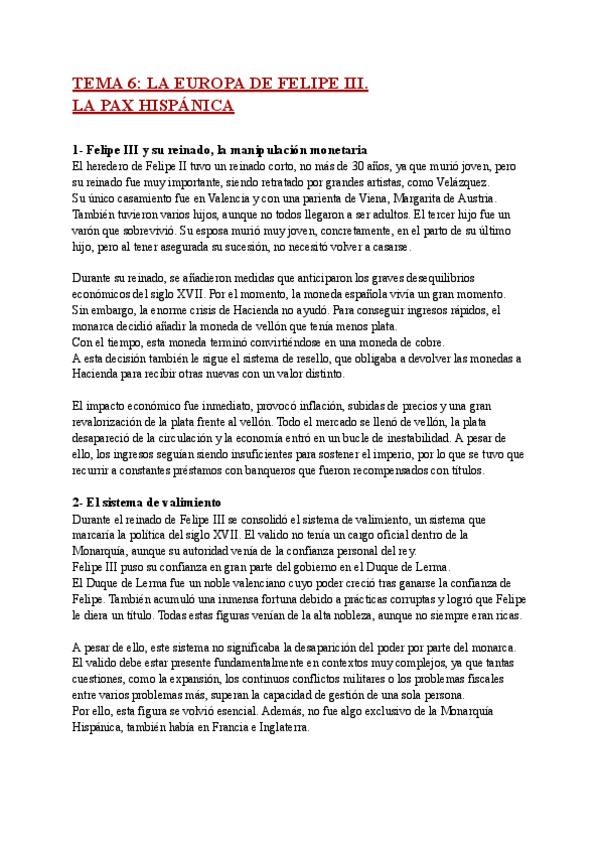 TEMA 6: LA EUROPA DE FELIPE III.
LA PAX HISPÁNICA

1- Felipe III y su reinado, la manipulación monetaria
El heredero de Felipe II tuvo un reinado corto, no más de 30 años, ya que murió joven, pero su reinado fue muy importante, siendo retratado por grandes artistas, como Velázquez.
Su único casamiento fue en Valencia y con una parienta de Viena, Margarita de Austria.
También tuvieron varios hijos, aunque no todos llegaron a ser adultos. El tercer hijo fue un varón que sobrevivió. Su esposa murió muy joven, concretamente, en el parto de su último hijo, pero al tener asegurada su sucesión, no necesitó volver a casarse.

Durante su reinado, se añadieron medidas que anticiparon los graves desequilibrios económicos del siglo XVII. Por el momento, la moneda española vivía un gran momento.
Sin embargo, la enorme crisis de Hacienda no ayudó. Para conseguir ingresos rápidos, el monarca decidió añadir la moneda de vellón que tenía menos plata.
Con el tiempo, esta moneda terminó convirtiéndose en una moneda de cobre.
A esta decisión también le sigue el sistema de resello, que obligaba a devolver las monedas a Hacienda para recibir otras nuevas con un valor distinto.

El impacto económico fue inmediato, provocó inflación, subidas de precios y una gran revalorización de la plata frente al vellón. Todo el mercado se llenó de vellón, la plata desapareció de la circulación y la economía entró en un bucle de inestabilidad. A pesar de ello, los ingresos seguían siendo insuficientes para sostener el imperio, por lo que se tuvo que recurrir a constantes préstamos con banqueros que fueron recompensados con títulos.

2- El sistema de valimiento
Durante el reinado de Felipe III se consolidó el sistema de valimiento, un sistema que marcaría la política del siglo XVII. El valido no tenía un cargo oficial dentro de la Monarquía, aunque su autoridad venía de la confianza personal del rey.
Felipe III puso su confianza en gran parte del gobierno en el Duque de Lerma.
El Duque de Lerma fue un noble valenciano cuyo poder creció tras ganarse la confianza de Felipe. También acumuló una inmensa fortuna debido a prácticas corruptas y logró que Felipe le diera un título. Todas estas figuras venían de la alta nobleza, aunque no siempre eran ricas.

A pesar de ello, este sistema no significaba la desaparición del poder por parte del monarca.
El valido debe estar presente fundamentalmente en contextos muy complejos, ya que tantas cuestiones, como la expansión, los continuos conflictos militares o los problemas fiscales entre varios problemas más, superan la capacidad de gestión de una sola persona.
Por ello, esta figura se volvió esencial. Además, no fue algo exclusivo de la Monarquía Hispánica, también había en Francia e Inglaterra.